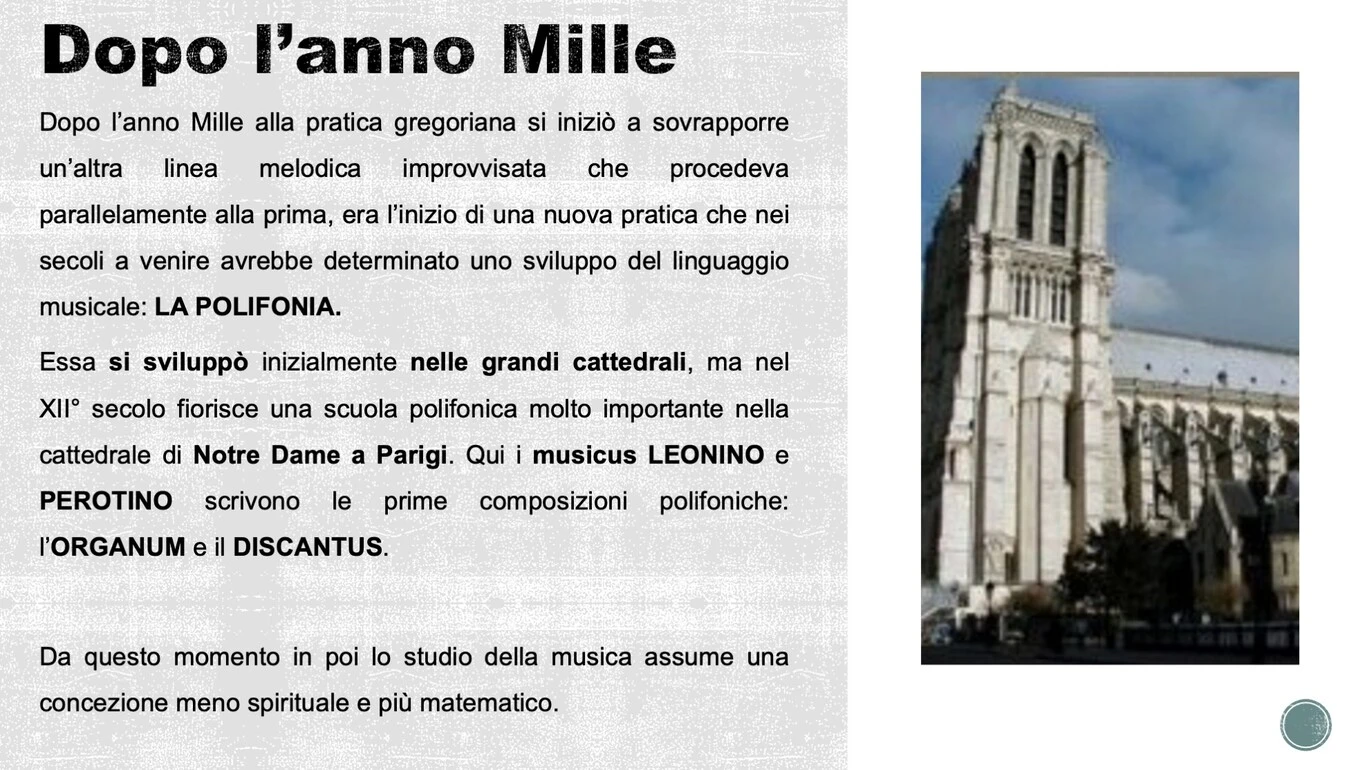 Dopo l'anno Mille

Dopo l'anno Mille alla pratica gregoriana si iniziò a sovrapporre un'altra linea melodica improvvisata che procedeva parallelamente alla prima, era l'inizio di una nuova pratica che nei secoli a venire avrebbe determinato uno sviluppo del linguaggio musicale: LA POLIFONIA.

Essa si sviluppò inizialmente nelle grandi cattedrali, ma nel XII° secolo fiorisce una scuola polifonica molto importante nella cattedrale di Notre Dame a Parigi. Qui i musicus LEONINO e PEROTINO scrivono le prime composizioni polifoniche: l'ORGANUM e il DISCANTUS.

Da questo momento in poi lo studio della musica assume una concezione meno spirituale e più matematico.